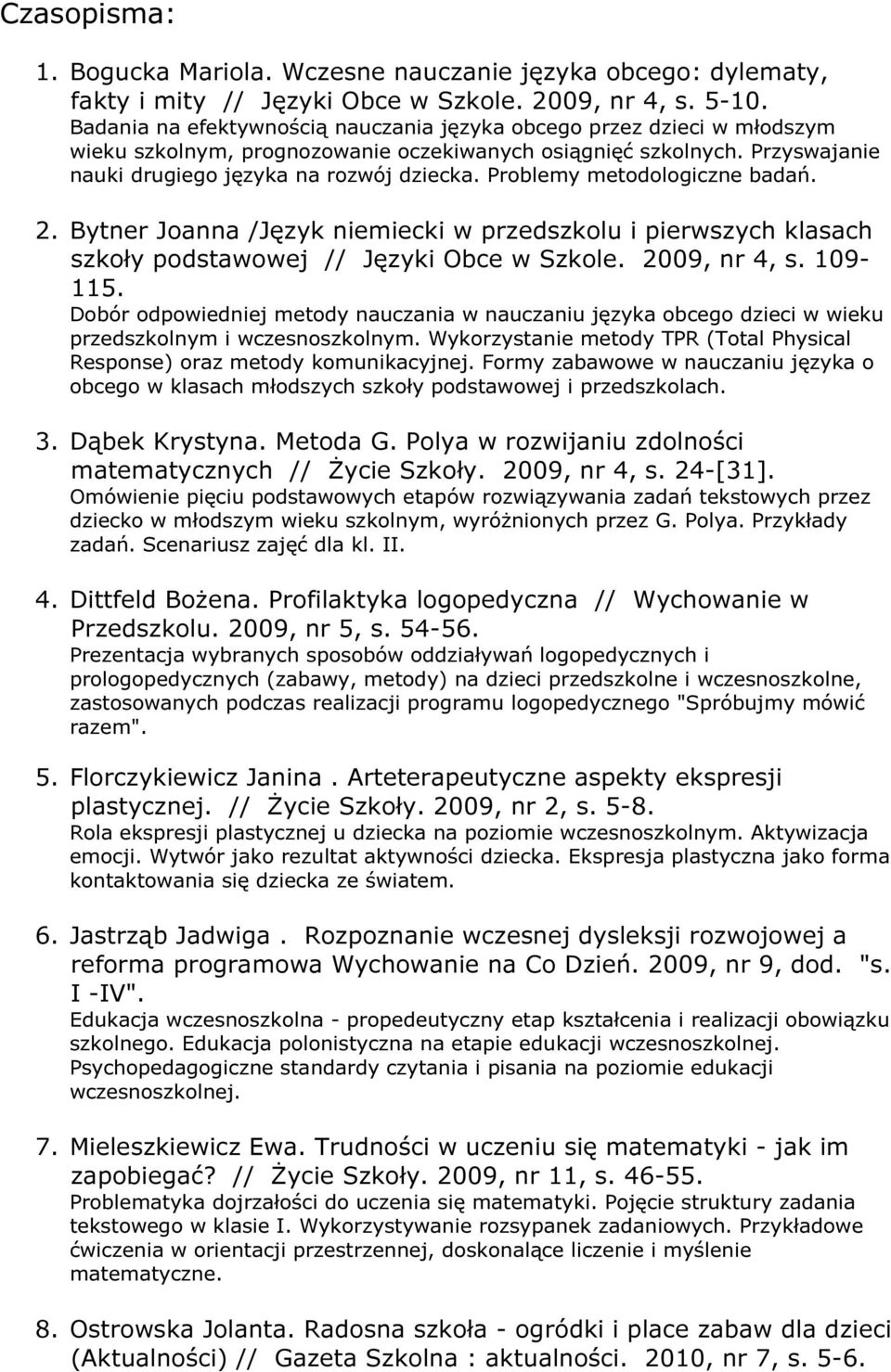 Czasopisma:

1. Bogucka Mariola. Wczesne nauczanie języka obcego: dylematy, fakty i mity // Języki Obce w Szkole. 2009, nr 4, s. 5-10.
Badania na efektywnością nauczania języka obcego przez dzieci w młodszym wieku szkolnym, prognozowanie oczekiwanych osiągnięć szkolnych. Przyswajanie nauki drugiego języka na rozwój dziecka. Problemy metodologiczne badań.

2. Bytner Joanna /Język niemiecki w przedszkolu i pierwszych klasach szkoły podstawowej // Języki Obce w Szkole. 2009, nr 4, s. 109-115.
Dobór odpowiedniej metody nauczania w nauczaniu języka obcego dzieci w wieku przedszkolnym i wczesnoszkolnym. Wykorzystanie metody TPR (Total Physical Response) oraz metody komunikacyjnej. Formy zabawowe w nauczaniu języka o obcego w klasach młodszych szkoły podstawowej i przedszkolach.

3. Dąbek Krystyna. Metoda G. Polya w rozwijaniu zdolności matematycznych // Życie Szkoły. 2009, nr 4, s. 24-[31].
Omówienie pięciu podstawowych etapów rozwiązywania zadań tekstowych przez dziecko w młodszym wieku szkolnym, wyróżnionych przez G. Polya. Przykłady zadań. Scenariusz zajęć dla kl. II.

4. Dittfeld Bożena. Profilaktyka logopedyczna // Wychowanie w Przedszkolu. 2009, nr 5, s. 54-56.
Prezentacja wybranych sposobów oddziaływań logopedycznych i prologopedycznych (zabawy, metody) na dzieci przedszkolne i wczesnoszkolne, zastosowanych podczas realizacji programu logopedycznego "Spróbujmy mówić razem".

5. Florczykiewicz Janina . Arteterapeutyczne aspekty ekspresji plastycznej. // Życie Szkoły. 2009, nr 2, s. 5-8.
Rola ekspresji plastycznej u dziecka na poziomie wczesnoszkolnym. Aktywizacja emocji. Wytwór jako rezultat aktywności dziecka. Ekspresja plastyczna jako forma kontaktowania się dziecka ze światem.

6. Jastrząb Jadwiga . Rozpoznanie wczesnej dysleksji rozwojowej a reforma programowa Wychowanie na Co Dzień. 2009, nr 9, dod. "s. I -IV".
Edukacja wczesnoszkolna - propedeutyczny etap kształcenia i realizacji obowiązku szkolnego. Edukacja polonistyczna na etapie edukacji wczesnoszkolnej. Psychopedagogiczne standardy czytania i pisania na poziomie edukacji wczesnoszkolnej.

7. Mieleszkiewicz Ewa. Trudności w uczeniu się matematyki - jak im zapobiegać? // Życie Szkoły. 2009, nr 11, s. 46-55.
Problematyka dojrzałości do uczenia się matematyki. Pojęcie struktury zadania tekstowego w klasie I. Wykorzystywanie rozsypanek zadaniowych. Przykładowe ćwiczenia w orientacji przestrzennej, doskonalące liczenie i myślenie matematyczne.

8. Ostrowska Jolanta. Radosna szkoła - ogródki i place zabaw dla dzieci (Aktualności) // Gazeta Szkolna : aktualności. 2010, nr 7, s. 5-6.